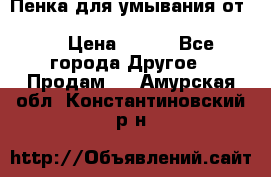 Пенка для умывания от

Цена Все города Другое Продам Амурская обл Константиновский р н

http://Объявлений.сайт